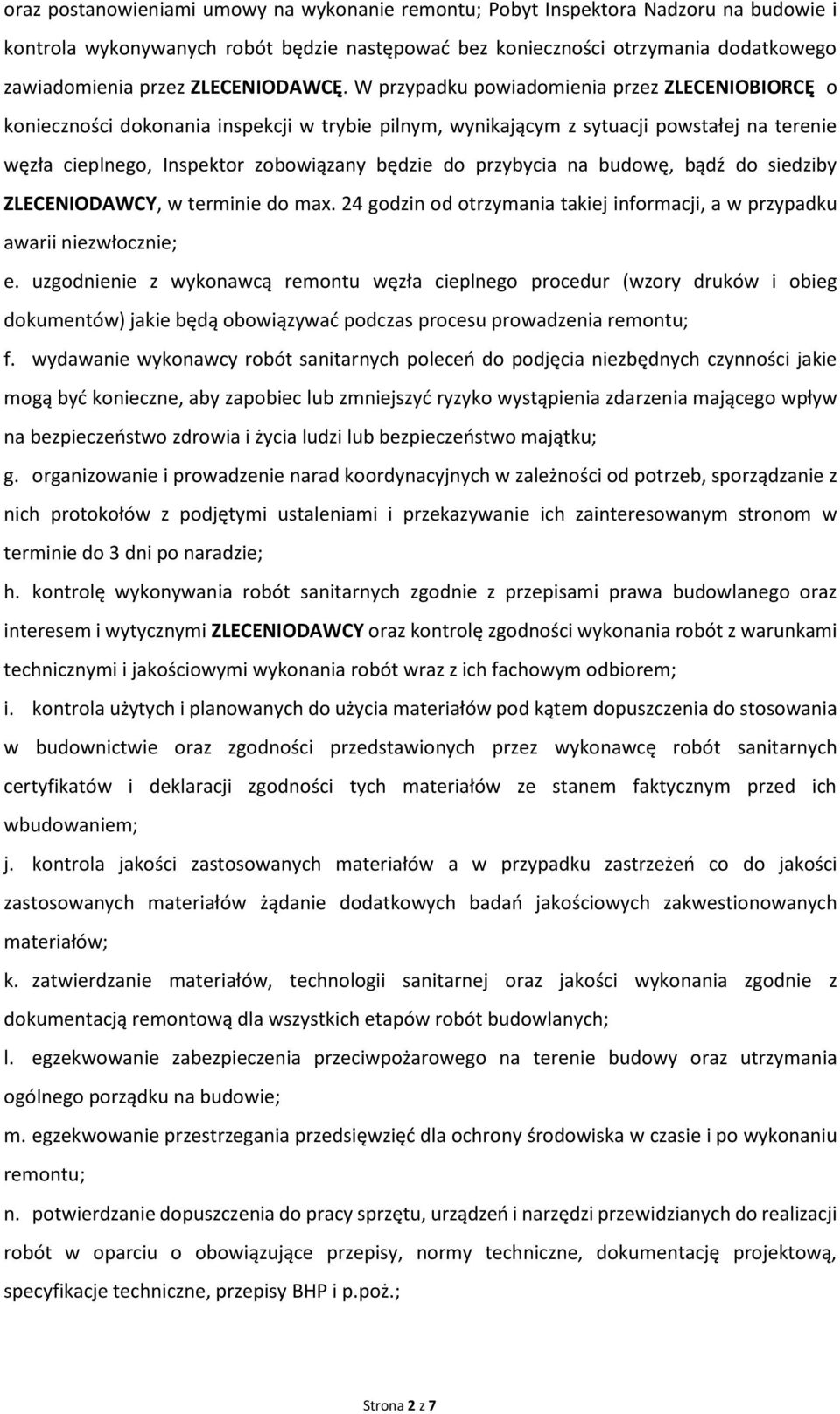 oraz postanowieniami umowy na wykonanie remontu; Pobyt Inspektora Nadzoru na budowie i kontrola wykonywanych robót będzie następować bez konieczności otrzymania dodatkowego zawiadomienia przez ZLECENIODAWCĘ. W przypadku powiadomienia przez ZLECENIOBIORCĘ o konieczności dokonania inspekcji w trybie pilnym, wynikającym z sytuacji powstałej na terenie węzła cieplnego, Inspektor zobowiązany będzie do przybycia na budowę, bądź do siedziby ZLECENIODAWCY, w terminie do max. 24 godzin od otrzymania takiej informacji, a w przypadku awarii niezwłocznie;

e. uzgodnienie z wykonawcą remontu węzła cieplnego procedur (wzory druków i obieg dokumentów) jakie będą obowiązywać podczas procesu prowadzenia remontu;

f. wydawanie wykonawcy robót sanitarnych poleceń do podjęcia niezbędnych czynności jakie mogą być konieczne, aby zapobiec lub zmniejszyć ryzyko wystąpienia zdarzenia mającego wpływ na bezpieczeństwo zdrowia i życia ludzi lub bezpieczeństwo majątku;

g. organizowanie i prowadzenie narad koordynacyjnych w zależności od potrzeb, sporządzanie z nich protokołów z podjętymi ustaleniami i przekazywanie ich zainteresowanym stronom w terminie do 3 dni po naradzie;

h. kontrolę wykonywania robót sanitarnych zgodnie z przepisami prawa budowlanego oraz interesem i wytycznymi ZLECENIODAWCY oraz kontrolę zgodności wykonania robót z warunkami technicznymi i jakościowymi wykonania robót wraz z ich fachowym odbiorem;

i. kontrola użytych i planowanych do użycia materiałów pod kątem dopuszczenia do stosowania w budownictwie oraz zgodności przedstawionych przez wykonawcę robót sanitarnych certyfikatów i deklaracji zgodności tych materiałów ze stanem faktycznym przed ich wbudowaniem;

j. kontrola jakości zastosowanych materiałów a w przypadku zastrzeżeń co do jakości zastosowanych materiałów żądanie dodatkowych badań jakościowych zakwestionowanych materiałów;

k. zatwierdzanie materiałów, technologii sanitarnej oraz jakości wykonania zgodnie z dokumentacją remontową dla wszystkich etapów robót budowlanych;

l. egzekwowanie zabezpieczenia przeciwpożarowego na terenie budowy oraz utrzymania ogólnego porządku na budowie;

m. egzekwowanie przestrzegania przedsięwzięć dla ochrony środowiska w czasie i po wykonaniu remontu;

n. potwierdzanie dopuszczenia do pracy sprzętu, urządzeń i narzędzi przewidzianych do realizacji robót w oparciu o obowiązujące przepisy, normy techniczne, dokumentację projektową, specyfikacje techniczne, przepisy BHP i p.poż.;

Strona 2 z 7